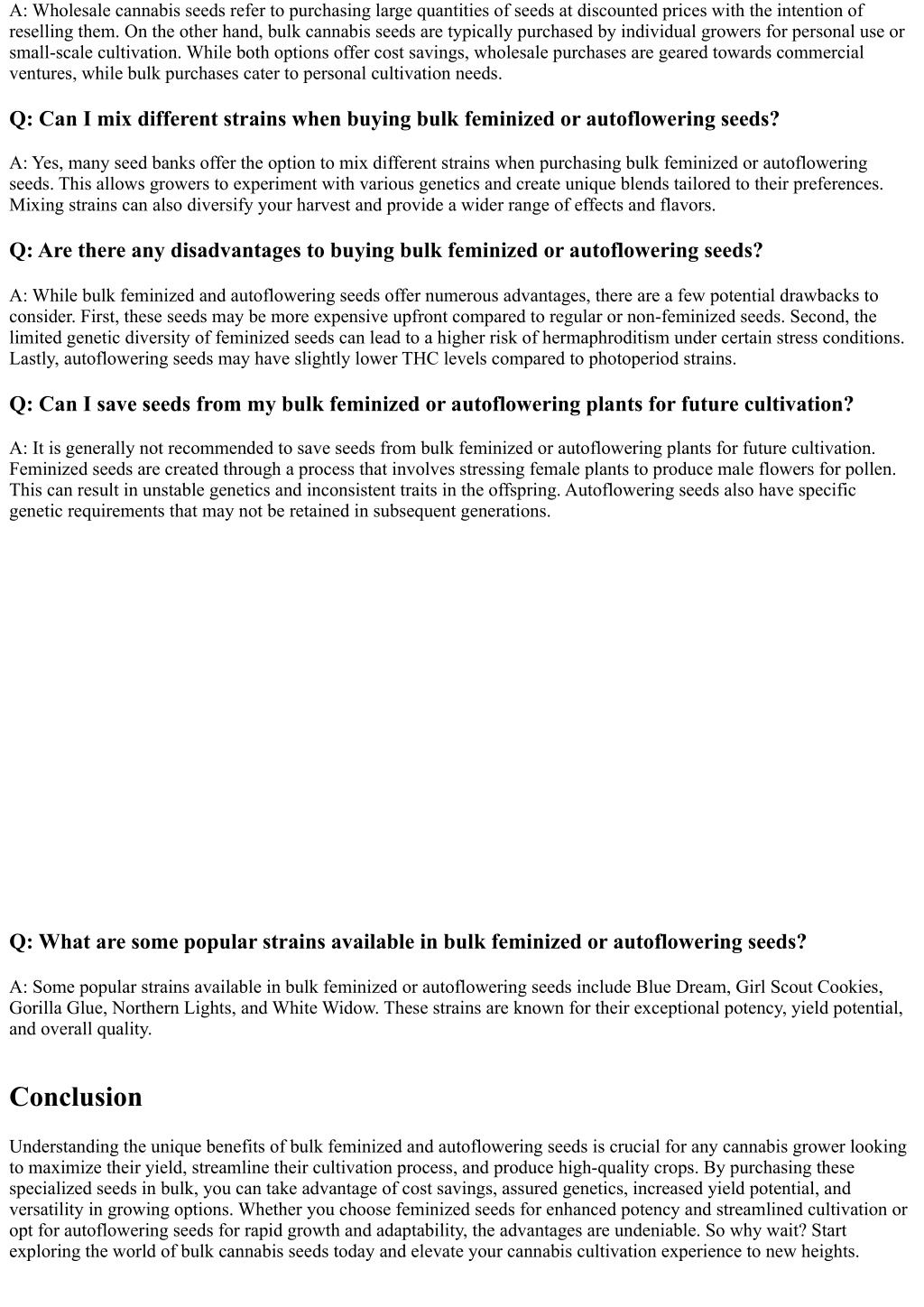 A: Wholesale cannabis seeds refer to purchasing large quantities of seeds at discounted prices with the intention of reselling them. On the other hand, bulk cannabis seeds are typically purchased by individual growers for personal use or small-scale cultivation. While both options offer cost savings, wholesale purchases are geared towards commercial ventures, while bulk purchases cater to personal cultivation needs.

Q: Can I mix different strains when buying bulk feminized or autoflowering seeds?

A: Yes, many seed banks offer the option to mix different strains when purchasing bulk feminized or autoflowering seeds. This allows growers to experiment with various genetics and create unique blends tailored to their preferences. Mixing strains can also diversify your harvest and provide a wider range of effects and flavors.

Q: Are there any disadvantages to buying bulk feminized or autoflowering seeds?

A: While bulk feminized and autoflowering seeds offer numerous advantages, there are a few potential drawbacks to consider. First, these seeds may be more expensive upfront compared to regular or non-feminized seeds. Second, the limited genetic diversity of feminized seeds can lead to a higher risk of hermaphroditism under certain stress conditions. Lastly, autoflowering seeds may have slightly lower THC levels compared to photoperiod strains.

Q: Can I save seeds from my bulk feminized or autoflowering plants for future cultivation?

A: It is generally not recommended to save seeds from bulk feminized or autoflowering plants for future cultivation. Feminized seeds are created through a process that involves stressing female plants to produce male flowers for pollen. This can result in unstable genetics and inconsistent traits in the offspring. Autoflowering seeds also have specific genetic requirements that may not be retained in subsequent generations.

Q: What are some popular strains available in bulk feminized or autoflowering seeds?

A: Some popular strains available in bulk feminized or autoflowering seeds include Blue Dream, Girl Scout Cookies, Gorilla Glue, Northern Lights, and White Widow. These strains are known for their exceptional potency, yield potential, and overall quality.

Conclusion

Understanding the unique benefits of bulk feminized and autoflowering seeds is crucial for any cannabis grower looking to maximize their yield, streamline their cultivation process, and produce high-quality crops. By purchasing these specialized seeds in bulk, you can take advantage of cost savings, assured genetics, increased yield potential, and versatility in growing options. Whether you choose feminized seeds for enhanced potency and streamlined cultivation or opt for autoflowering seeds for rapid growth and adaptability, the advantages are undeniable. So why wait? Start exploring the world of bulk cannabis seeds today and elevate your cannabis cultivation experience to new heights.